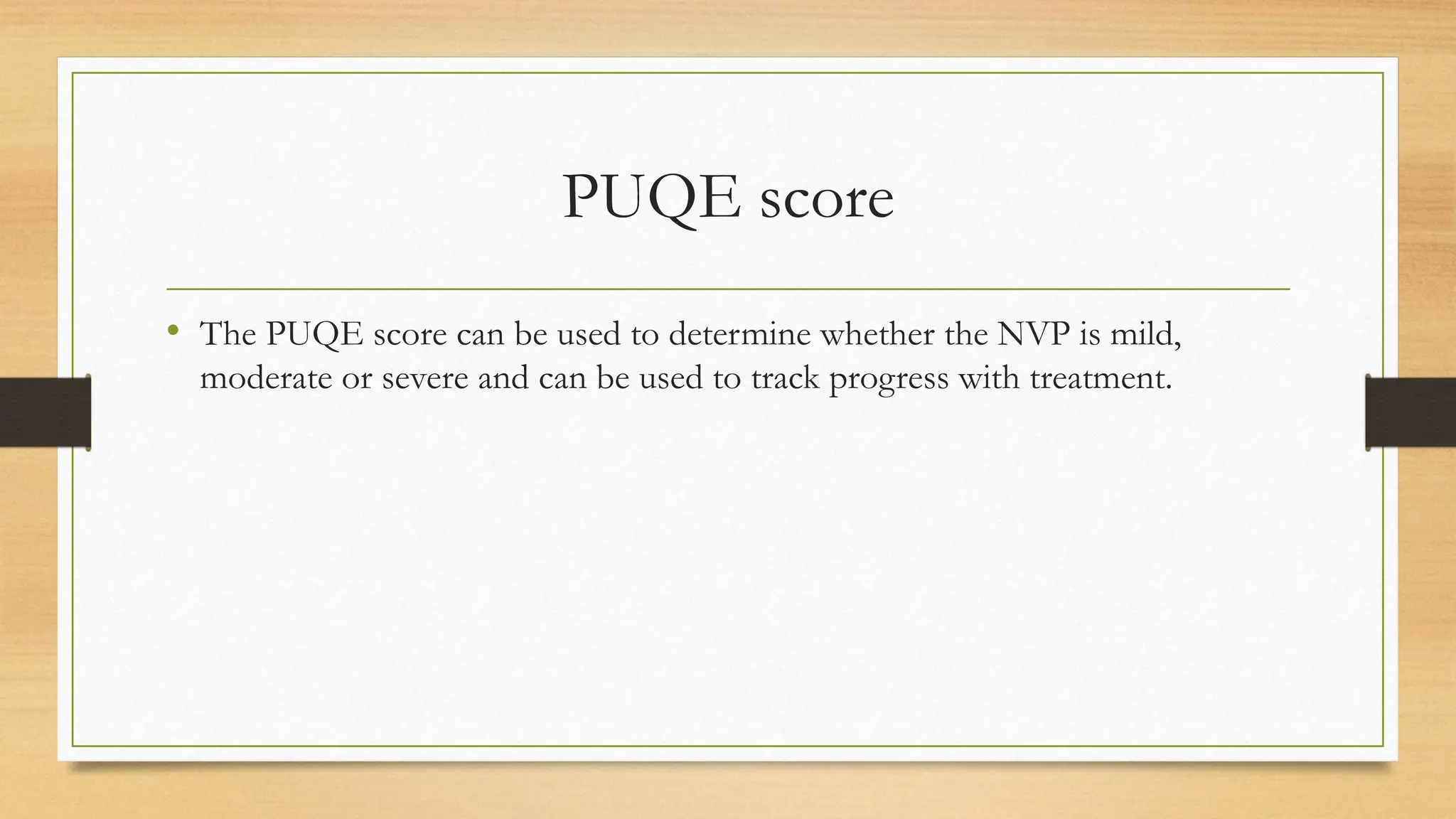 PUQE score

• The PUQE score can be used to determine whether the NVP is mild, moderate or severe and can be used to track progress with treatment.